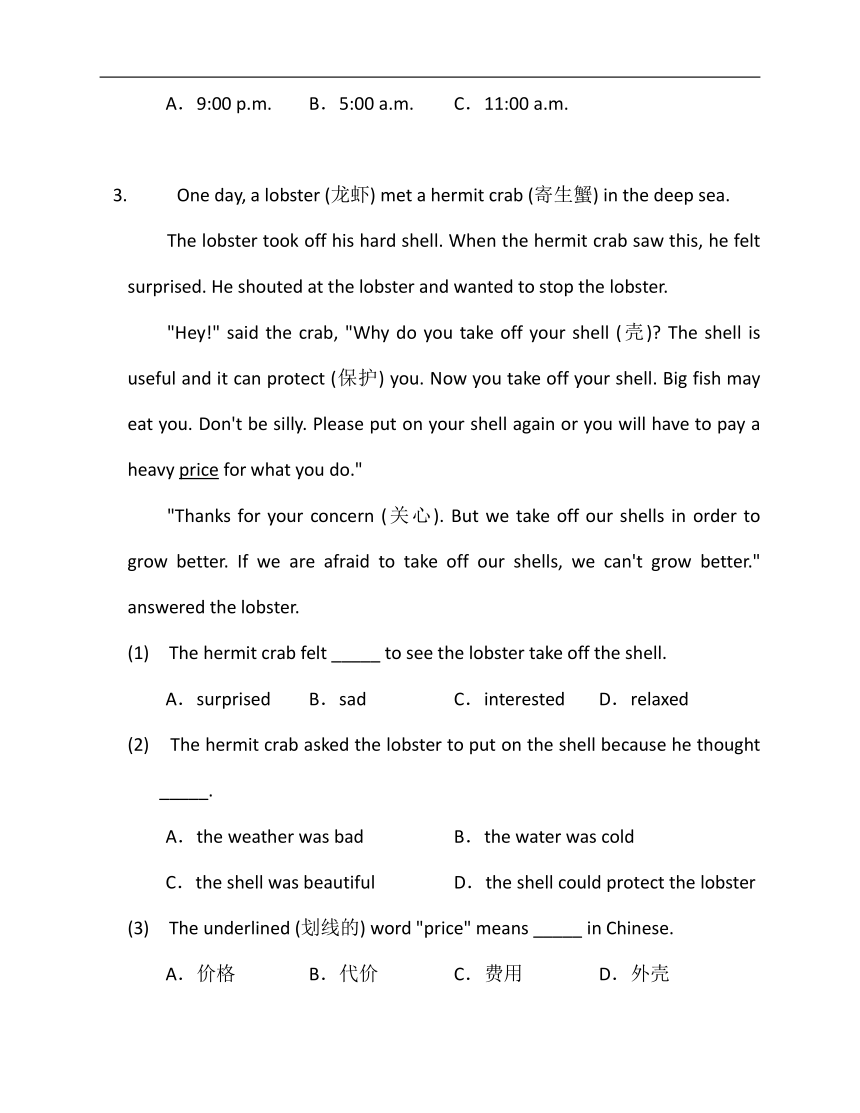 A．9:00 p.m.　B．5:00 a.m.　C．11:00 a.m.

3.　One day, a lobster (龙虾) met a hermit crab (寄生蟹) in the deep sea.

The lobster took off his hard shell. When the hermit crab saw this, he felt surprised. He shouted at the lobster and wanted to stop the lobster.

"Hey!" said the crab, "Why do you take off your shell (壳)? The shell is useful and it can protect (保护) you. Now you take off your shell. Big fish may eat you. Don't be silly. Please put on your shell again or you will have to pay a heavy price for what you do."

"Thanks for your concern (关心). But we take off our shells in order to grow better. If we are afraid to take off our shells, we can't grow better." answered the lobster.

(1) The hermit crab felt _____ to see the lobster take off the shell.

A．surprised　B．sad　C．interested　D．relaxed

(2) The hermit crab asked the lobster to put on the shell because he thought _____.

A．the weather was bad　B．the water was cold

C．the shell was beautiful　D．the shell could protect the lobster

(3) The underlined (划线的) word "price" means _____ in Chinese.

A．价格　B．代价　C．费用　D．外壳